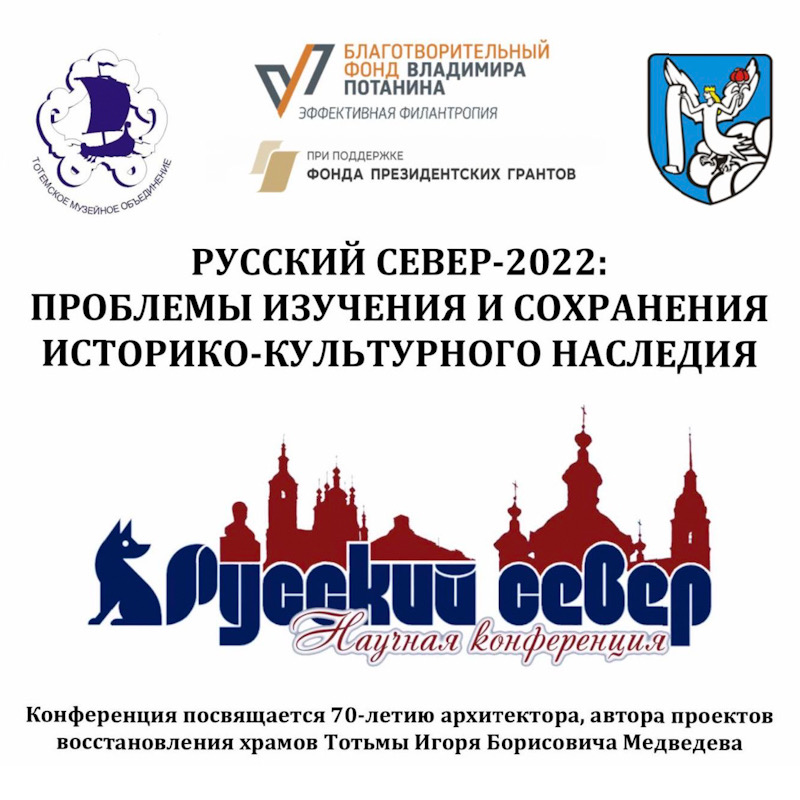 ТОТЕМСКОЕ МУЗЕЙНОЕ ОБЪЕДИНЕНИЕ

БЛАГОТВОРИТЕЛЬНЫЙ ФОНД ВЛАДИМИРА ПОТАНИНА
ЭФФЕКТИВНАЯ ФИЛАНТРОПИЯ

ПРИ ПОДДЕРЖКЕ
ФОНДА ПРЕЗИДЕНТСКИХ ГРАНТОВ

РУССКИЙ СЕВЕР-2022:
ПРОБЛЕМЫ ИЗУЧЕНИЯ И СОХРАНЕНИЯ
ИСТОРИКО-КУЛЬТУРНОГО НАСЛЕДИЯ

Русский север
Научная конференция

Конференция посвящается 70-летию архитектора, автора проектов восстановления храмов Тотьмы Игоря Борисовича Медведева